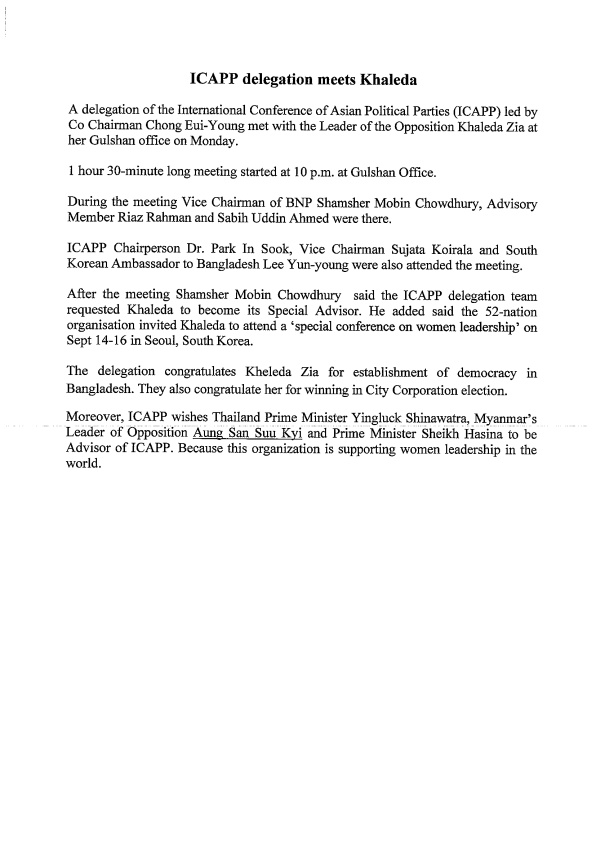 ICAPP delegation meets Khaleda

A delegation of the International Conference of Asian Political Parties (ICAPP) led by Co Chairman Chong Eui-Young met with the Leader of the Opposition Khaleda Zia at her Gulshan office on Monday.

1 hour 30-minute long meeting started at 10 p.m. at Gulshan Office.

During the meeting Vice Chairman of BNP Shamsher Mobin Chowdhury, Advisory Member Riaz Rahman and Sabih Uddin Ahmed were there.

ICAPP Chairperson Dr. Park In Sook, Vice Chairman Sujata Koirala and South Korean Ambassador to Bangladesh Lee Yun-young were also attended the meeting.

After the meeting Shamsher Mobin Chowdhury said the ICAPP delegation team requested Khaleda to become its Special Advisor. He added said the 52-nation organisation invited Khaleda to attend a 'special conference on women leadership' on Sept 14-16 in Seoul, South Korea.

The delegation congratulates Kheleda Zia for establishment of democracy in Bangladesh. They also congratulate her for winning in City Corporation election.

Moreover, ICAPP wishes Thailand Prime Minister Yingluck Shinawatra, Myanmar's Leader of Opposition Aung San Suu Kyi and Prime Minister Sheikh Hasina to be Advisor of ICAPP. Because this organization is supporting women leadership in the world.